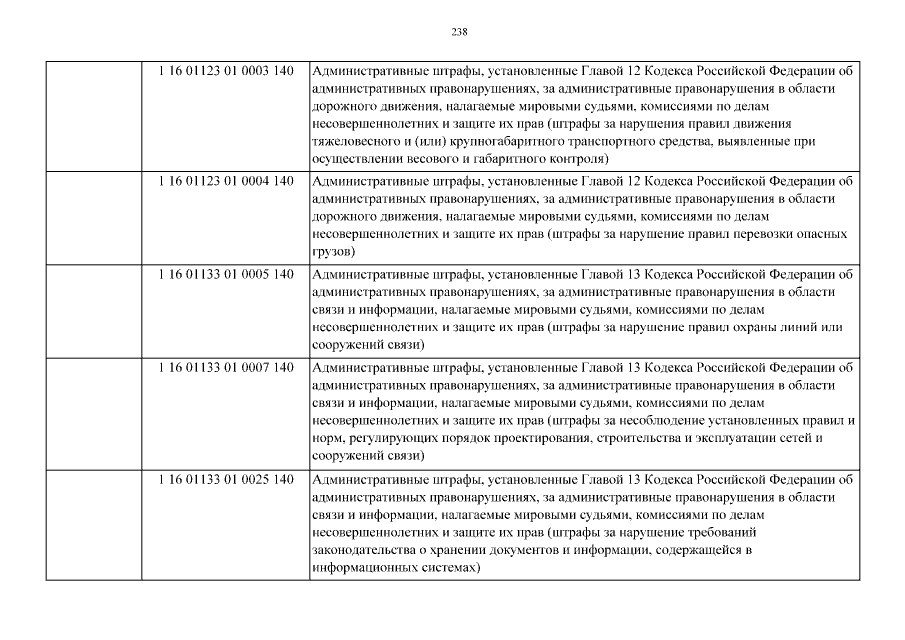 238

| | | |
|---|---|---|
| | 1 16 01123 01 0003 140 | Административные штрафы, установленные Главой 12 Кодекса Российской Федерации об административных правонарушениях, за административные правонарушения в области дорожного движения, налагаемые мировыми судьями, комиссиями по делам несовершеннолетних и защите их прав (штрафы за нарушения правил движения тяжеловесного и (или) крупногабаритного транспортного средства, выявленные при осуществлении весового и габаритного контроля) |
| | 1 16 01123 01 0004 140 | Административные штрафы, установленные Главой 12 Кодекса Российской Федерации об административных правонарушениях, за административные правонарушения в области дорожного движения, налагаемые мировыми судьями, комиссиями по делам несовершеннолетних и защите их прав (штрафы за нарушение правил перевозки опасных грузов) |
| | 1 16 01133 01 0005 140 | Административные штрафы, установленные Главой 13 Кодекса Российской Федерации об административных правонарушениях, за административные правонарушения в области связи и информации, налагаемые мировыми судьями, комиссиями по делам несовершеннолетних и защите их прав (штрафы за нарушение правил охраны линий или сооружений связи) |
| | 1 16 01133 01 0007 140 | Административные штрафы, установленные Главой 13 Кодекса Российской Федерации об административных правонарушениях, за административные правонарушения в области связи и информации, налагаемые мировыми судьями, комиссиями по делам несовершеннолетних и защите их прав (штрафы за несоблюдение установленных правил и норм, регулирующих порядок проектирования, строительства и эксплуатации сетей и сооружений связи) |
| | 1 16 01133 01 0025 140 | Административные штрафы, установленные Главой 13 Кодекса Российской Федерации об административных правонарушениях, за административные правонарушения в области связи и информации, налагаемые мировыми судьями, комиссиями по делам несовершеннолетних и защите их прав (штрафы за нарушение требований законодательства о хранении документов и информации, содержащейся в информационных системах) |